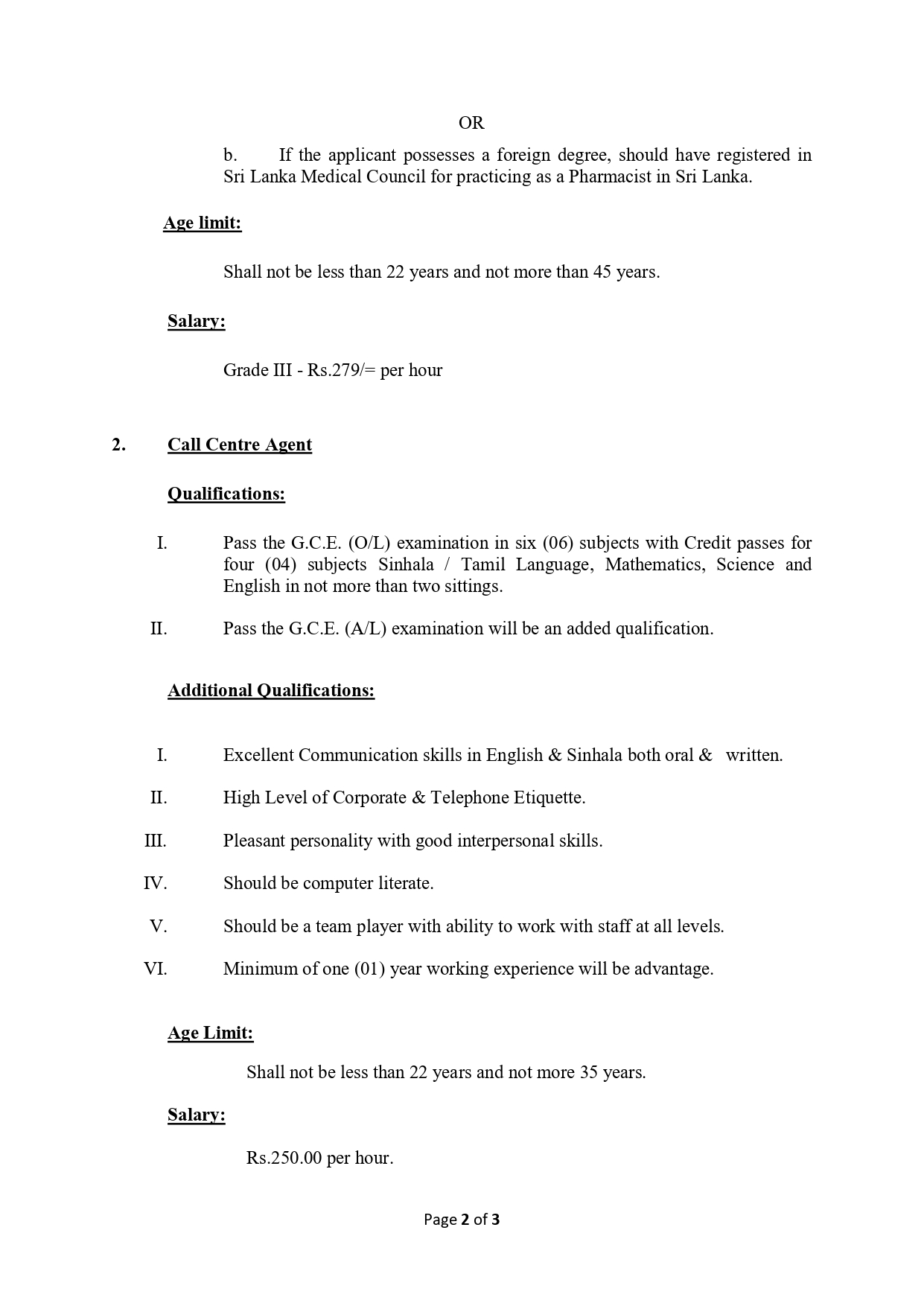 OR

b. If the applicant possesses a foreign degree, should have registered in Sri Lanka Medical Council for practicing as a Pharmacist in Sri Lanka.

Age limit:

Shall not be less than 22 years and not more than 45 years.

Salary:

Grade III - Rs.279/= per hour

2. Call Centre Agent

Qualifications:

I. Pass the G.C.E. (O/L) examination in six (06) subjects with Credit passes for four (04) subjects Sinhala / Tamil Language, Mathematics, Science and English in not more than two sittings.

II. Pass the G.C.E. (A/L) examination will be an added qualification.

Additional Qualifications:

I. Excellent Communication skills in English & Sinhala both oral & written.

II. High Level of Corporate & Telephone Etiquette.

III. Pleasant personality with good interpersonal skills.

IV. Should be computer literate.

V. Should be a team player with ability to work with staff at all levels.

VI. Minimum of one (01) year working experience will be advantage.

Age Limit:

Shall not be less than 22 years and not more 35 years.

Salary:

Rs.250.00 per hour.

Page 2 of 3